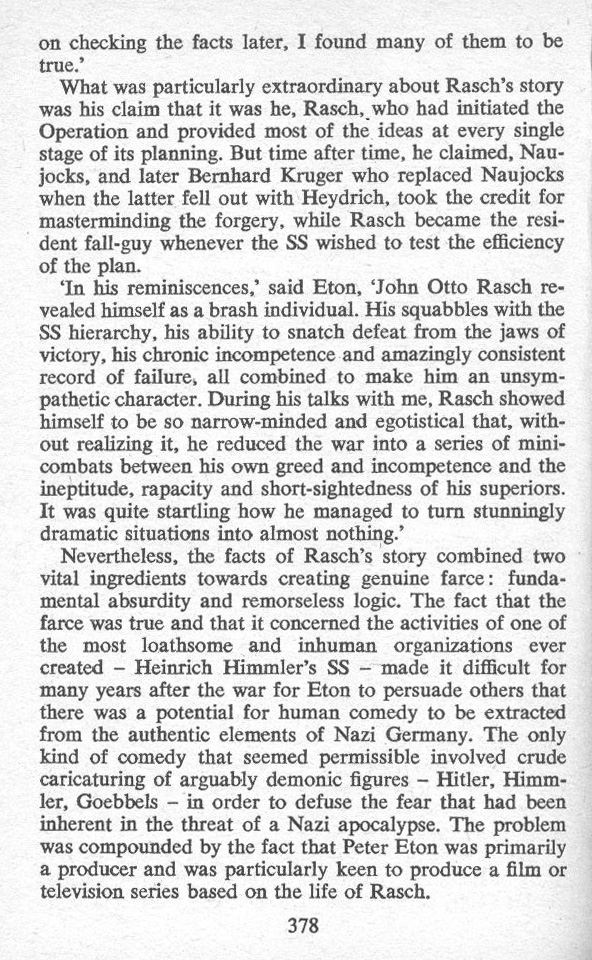 on checking the facts later, I found many of them to be true.'

What was particularly extraordinary about Rasch's story was his claim that it was he, Rasch, who had initiated the Operation and provided most of the ideas at every single stage of its planning. But time after time, he claimed, Naujocks, and later Bernhard Kruger who replaced Naujocks when the latter fell out with Heydrich, took the credit for masterminding the forgery, while Rasch became the resident fall-guy whenever the SS wished to test the efficiency of the plan.

'In his reminiscences,' said Eton, 'John Otto Rasch revealed himself as a brash individual. His squabbles with the SS hierarchy, his ability to snatch defeat from the jaws of victory, his chronic incompetence and amazingly consistent record of failure, all combined to make him an unsympathetic character. During his talks with me, Rasch showed himself to be so narrow-minded and egotistical that, without realizing it, he reduced the war into a series of mini-combats between his own greed and incompetence and the ineptitude, rapacity and short-sightedness of his superiors. It was quite startling how he managed to turn stunningly dramatic situations into almost nothing.'

Nevertheless, the facts of Rasch's story combined two vital ingredients towards creating genuine farce: fundamental absurdity and remorseless logic. The fact that the farce was true and that it concerned the activities of one of the most loathsome and inhuman organizations ever created – Heinrich Himmler's SS – made it difficult for many years after the war for Eton to persuade others that there was a potential for human comedy to be extracted from the authentic elements of Nazi Germany. The only kind of comedy that seemed permissible involved crude caricaturing of arguably demonic figures – Hitler, Himmler, Goebbels – in order to defuse the fear that had been inherent in the threat of a Nazi apocalypse. The problem was compounded by the fact that Peter Eton was primarily a producer and was particularly keen to produce a film or television series based on the life of Rasch.

378